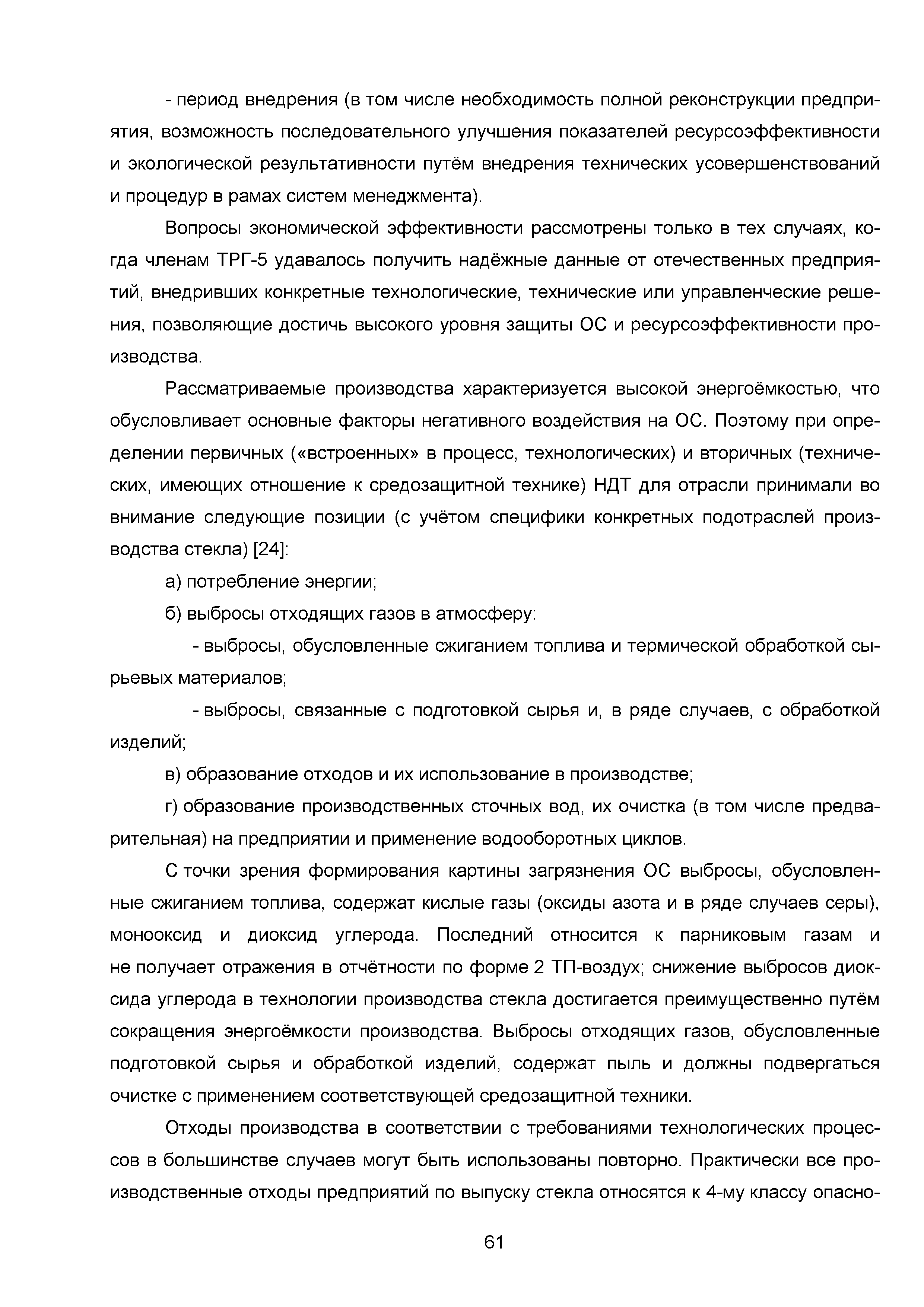 - период внедрения (в том числе необходимость полной реконструкции предприятия, возможность последовательного улучшения показателей ресурсоэффективности и экологической результативности путём внедрения технических усовершенствований и процедур в рамах систем менеджмента).

Вопросы экономической эффективности рассмотрены только в тех случаях, когда членам ТРГ-5 удавалось получить надёжные данные от отечественных предприятий, внедривших конкретные технологические, технические или управленческие решения, позволяющие достичь высокого уровня защиты ОС и ресурсоэффективности производства.

Рассматриваемые производства характеризуется высокой энергоёмкостью, что обусловливает основные факторы негативного воздействия на ОС. Поэтому при определении первичных («встроенных» в процесс, технологических) и вторичных (технических, имеющих отношение к средозащитной технике) НДТ для отрасли принимали во внимание следующие позиции (с учётом специфики конкретных подотраслей производства стекла) [24]:

а) потребление энергии;

б) выбросы отходящих газов в атмосферу:

- выбросы, обусловленные сжиганием топлива и термической обработкой сырьевых материалов;

- выбросы, связанные с подготовкой сырья и, в ряде случаев, с обработкой изделий;

в) образование отходов и их использование в производстве;

г) образование производственных сточных вод, их очистка (в том числе предварительная) на предприятии и применение водооборотных циклов.

С точки зрения формирования картины загрязнения ОС выбросы, обусловленные сжиганием топлива, содержат кислые газы (оксиды азота и в ряде случаев серы), монооксид и диоксид углерода. Последний относится к парниковым газам и не получает отражения в отчётности по форме 2 ТП-воздух; снижение выбросов диоксида углерода в технологии производства стекла достигается преимущественно путём сокращения энергоёмкости производства. Выбросы отходящих газов, обусловленные подготовкой сырья и обработкой изделий, содержат пыль и должны подвергаться очистке с применением соответствующей средозащитной техники.

Отходы производства в соответствии с требованиями технологических процессов в большинстве случаев могут быть использованы повторно. Практически все производственные отходы предприятий по выпуску стекла относятся к 4-му классу опасно-

61